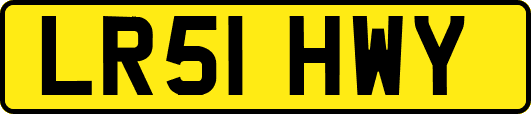 LR51 HWY